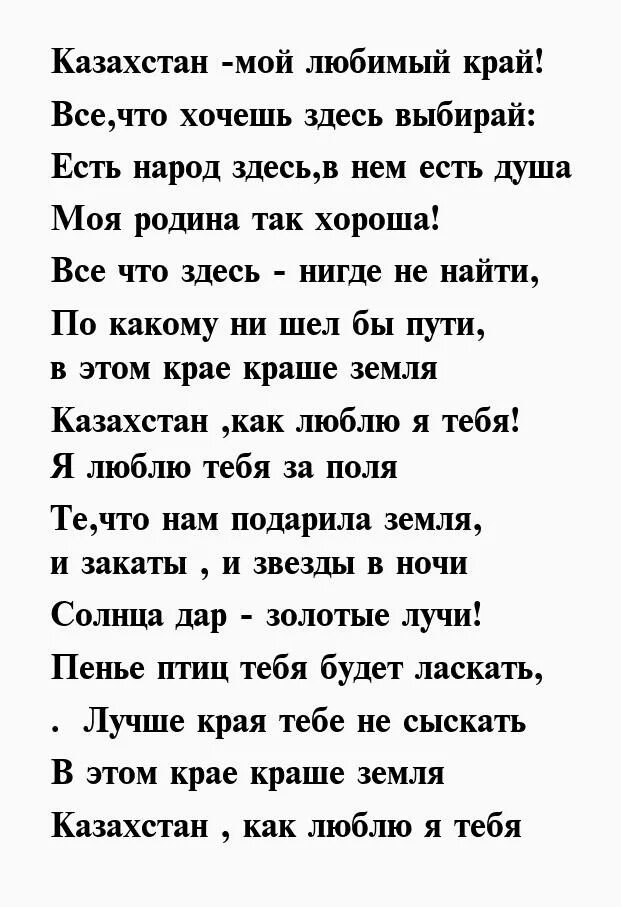 Казахстан -мой любимый край!
Все,что хочешь здесь выбирай:
Есть народ здесь,в нем есть душа
Моя родина так хороша!
Все что здесь - нигде не найти,
По какому ни шел бы пути,
в этом крае краше земля
Казахстан ,как люблю я тебя!
Я люблю тебя за поля
Те,что нам подарила земля,
и закаты , и звезды в ночи
Солнца дар - золотые лучи!
Пенье птиц тебя будет ласкать,
. Лучше края тебе не сыскать
В этом крае краше земля
Казахстан , как люблю я тебя